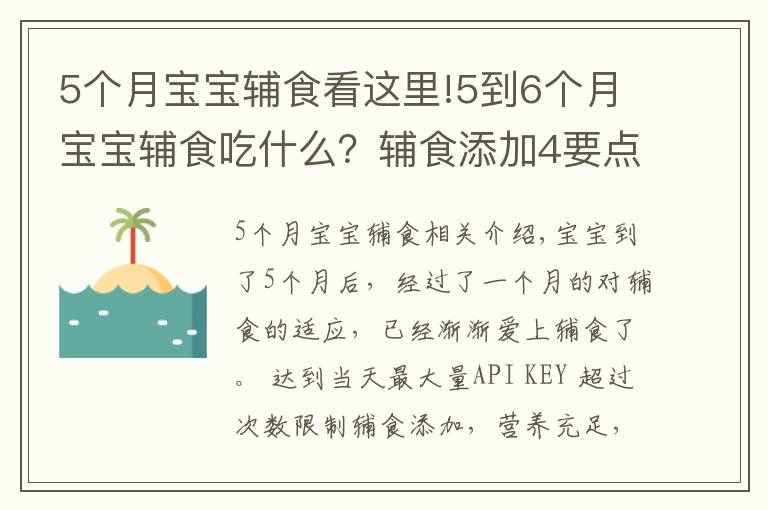 5个月宝宝辅食看这里!5到6个月宝宝辅食吃什么？辅食添加4要点

5个月宝宝辅食相关介绍，宝宝到了5个月后，经过了一个月的对辅食的适应，已经渐渐爱上辅食了。 达到当天最大量API KEY 超过次数限制辅食添加，营养充足，